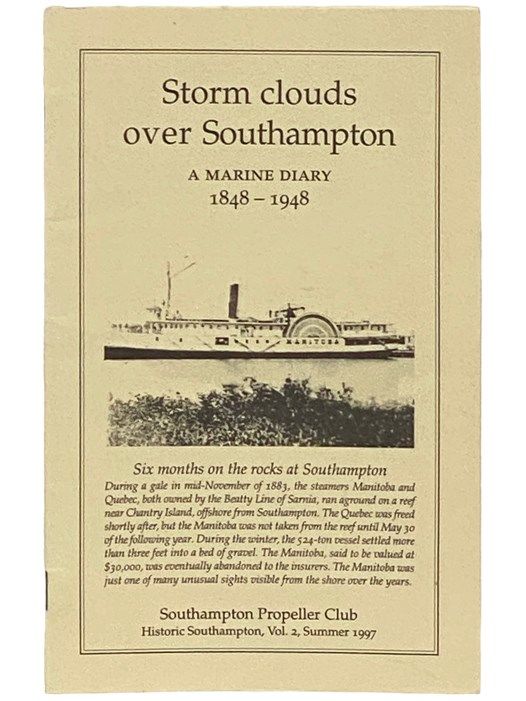 Storm clouds over Southampton

A MARINE DIARY
1848 – 1948

MANITOBA

Six months on the rocks at Southampton

During a gale in mid-November of 1883, the steamers Manitoba and Quebec, both owned by the Beatty Line of Sarnia, ran aground on a reef near Chantry Island, offshore from Southampton. The Quebec was freed shortly after, but the Manitoba was not taken from the reef until May 30 of the following year. During the winter, the 524-ton vessel settled more than three feet into a bed of gravel. The Manitoba, said to be valued at $30,000, was eventually abandoned to the insurers. The Manitoba was just one of many unusual sights visible from the shore over the years.

Southampton Propeller Club
Historic Southampton, Vol. 2, Summer 1997